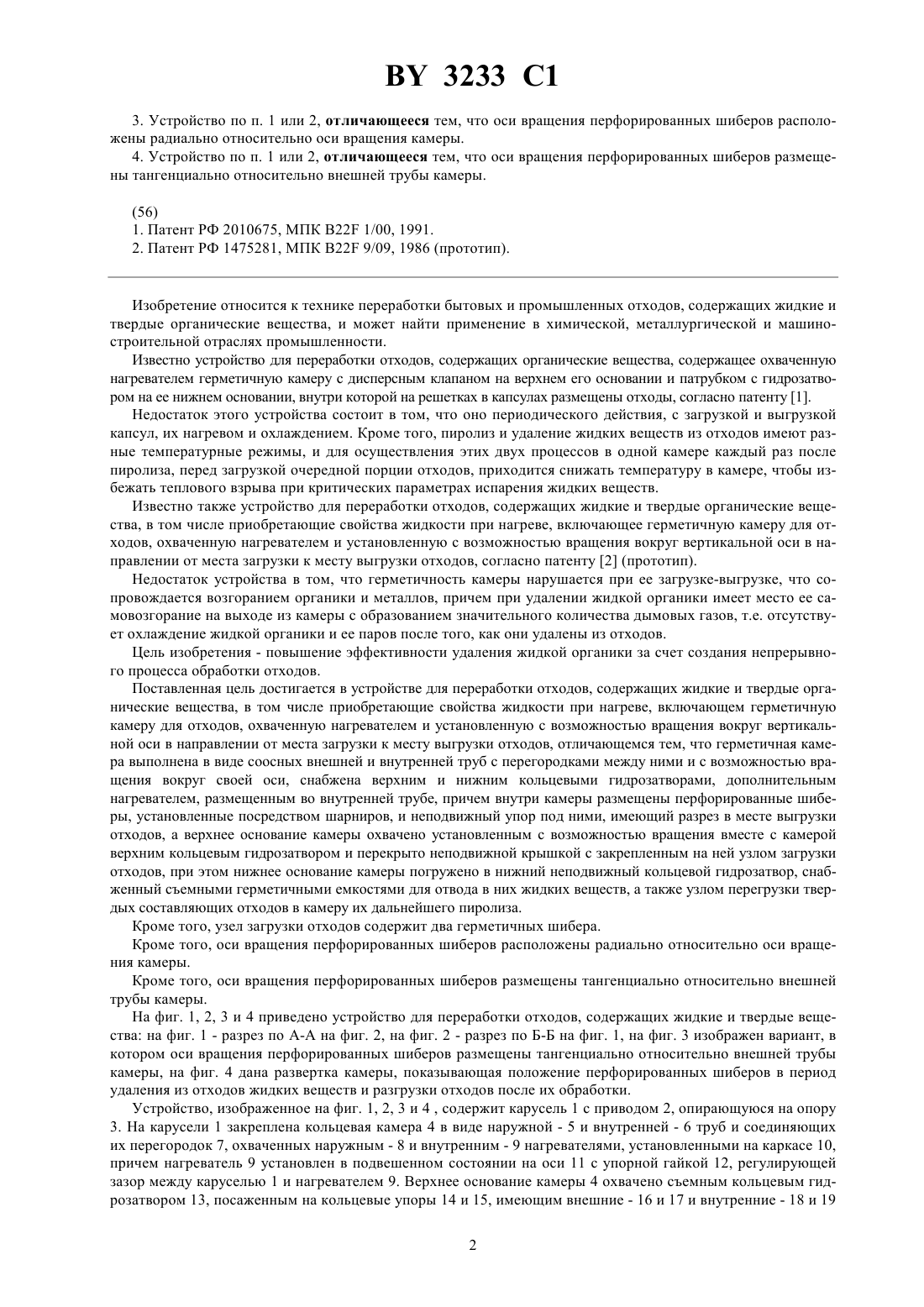 BY 3233 C1

3. Устройство по п. 1 или 2, отличающееся тем, что оси вращения перфорированных шиберов расположены радиально относительно оси вращения камеры.

4. Устройство по п. 1 или 2, отличающееся тем, что оси вращения перфорированных шиберов размещены тангенциально относительно внешней трубы камеры.

(56)
1. Патент РФ 2010675, МПК B22F 1/00, 1991.
2. Патент РФ 1475281, МПК B22F 9/09, 1986 (прототип).

Изобретение относится к технике переработки бытовых и промышленных отходов, содержащих жидкие и твердые органические вещества, и может найти применение в химической, металлургической и машиностроительной отраслях промышленности.

Известно устройство для переработки отходов, содержащих органические вещества, содержащее охваченную нагревателем герметичную камеру с дисперсным клапаном на верхнем его основании и патрубком с гидрозатвором на ее нижнем основании, внутри которой на решетках в капсулах размещены отходы, согласно патенту [1].

Недостаток этого устройства состоит в том, что оно периодического действия, с загрузкой и выгрузкой капсул, их нагревом и охлаждением. Кроме того, пиролиз и удаление жидких веществ из отходов имеют разные температурные режимы, и для осуществления этих двух процессов в одной камере каждый раз после пиролиза, перед загрузкой очередной порции отходов, приходится снижать температуру в камере, чтобы избежать теплового взрыва при критических параметрах испарения жидких веществ.

Известно также устройство для переработки отходов, содержащих жидкие и твердые органические вещества, в том числе приобретающие свойства жидкости при нагреве, включающее герметичную камеру для отходов, охваченную нагревателем и установленную с возможностью вращения вокруг вертикальной оси в направлении от места загрузки к месту выгрузки отходов, согласно патенту [2] (прототип).

Недостаток устройства в том, что герметичность камеры нарушается при ее загрузке-выгрузке, что сопровождается возгоранием органики и металлов, причем при удалении жидкой органики имеет место ее самовозгорание на выходе из камеры с образованием значительного количества дымовых газов, т.е. отсутствует охлаждение жидкой органики и ее паров после того, как они удалены из отходов.

Цель изобретения - повышение эффективности удаления жидкой органики за счет создания непрерывного процесса обработки отходов.

Поставленная цель достигается в устройстве для переработки отходов, содержащих жидкие и твердые органические вещества, в том числе приобретающие свойства жидкости при нагреве, включающем герметичную камеру для отходов, охваченную нагревателем и установленную с возможностью вращения вокруг вертикальной оси в направлении от места загрузки к месту выгрузки отходов, отличающемся тем, что герметичная камера выполнена в виде соосных внешней и внутренней труб с перегородками между ними и с возможностью вращения вокруг своей оси, снабжена верхним и нижним кольцевыми гидрозатворами, дополнительным нагревателем, размещенным во внутренней трубе, причем внутри камеры размещены перфорированные шиберы, установленные посредством шарниров, и неподвижный упор под ними, имеющий разрез в месте выгрузки отходов, а верхнее основание камеры охвачено установленным с возможностью вращения вместе с камерой верхним кольцевым гидрозатвором и перекрыто неподвижной крышкой с закрепленным на ней узлом загрузки отходов, при этом нижнее основание камеры погружено в нижний неподвижный кольцевой гидрозатвор, снабженный съемными герметичными емкостями для отвода в них жидких веществ, а также узлом перегрузки твердых составляющих отходов в камеру их дальнейшего пиролиза.

Кроме того, узел загрузки отходов содержит два герметичных шибера.

Кроме того, оси вращения перфорированных шиберов расположены радиально относительно оси вращения камеры.

Кроме того, оси вращения перфорированных шиберов размещены тангенциально относительно внешней трубы камеры.

На фиг. 1, 2, 3 и 4 приведено устройство для переработки отходов, содержащих жидкие и твердые вещества: на фиг. 1 - разрез по А-А на фиг. 2, на фиг. 2 - разрез по Б-Б на фиг. 1, на фиг. 3 изображен вариант, в котором оси вращения перфорированных шиберов размещены тангенциально относительно внешней трубы камеры, на фиг. 4 дана развертка камеры, показывающая положение перфорированных шиберов в период удаления из отходов жидких веществ и разгрузки отходов после их обработки.

Устройство, изображенное на фиг. 1, 2, 3 и 4 , содержит карусель 1 с приводом 2, опирающуюся на опору 3. На карусели 1 закреплена кольцевая камера 4 в виде наружной - 5 и внутренней - 6 труб и соединяющих их перегородок 7, охваченных наружным - 8 и внутренним - 9 нагревателями, установленными на каркасе 10, причем нагреватель 9 установлен в подвешенном состоянии на оси 11 с упорной гайкой 12, регулирующей зазор между каруселью 1 и нагревателем 9. Верхнее основание камеры 4 охвачено съемным кольцевым гидрозатвором 13, посаженным на кольцевые упоры 14 и 15, имеющим внешние - 16 и 17 и внутренние - 18 и 19

2